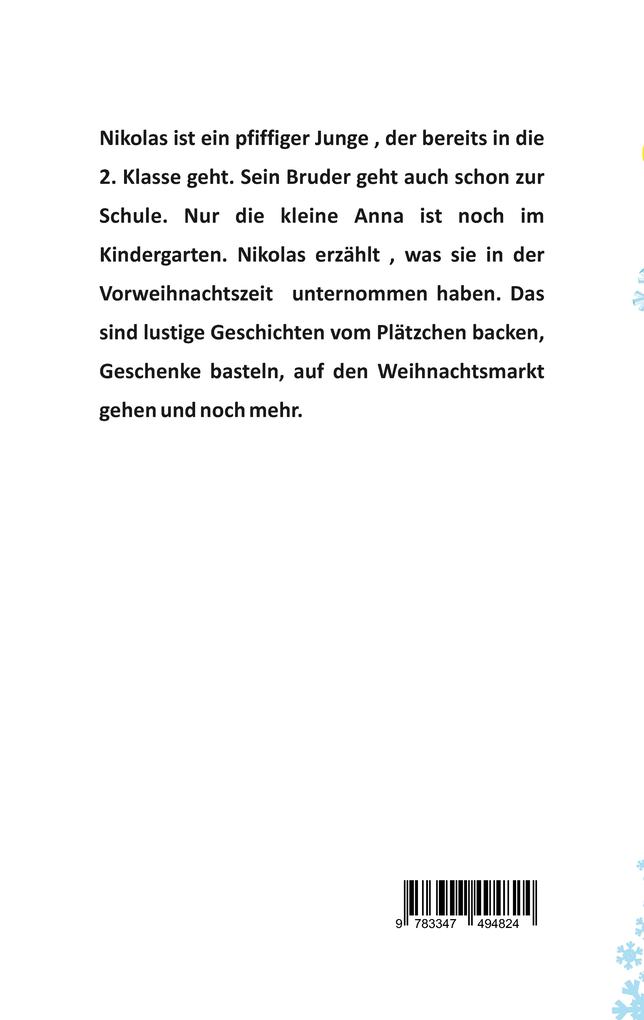 Nikolas ist ein pfiffiger Junge , der bereits in die 2. Klasse geht. Sein Bruder geht auch schon zur Schule. Nur die kleine Anna ist noch im Kindergarten. Nikolas erzählt , was sie in der Vorweihnachtszeit unternommen haben. Das sind lustige Geschichten vom Plätzchen backen, Geschenke basteln, auf den Weihnachtsmarkt gehen und noch mehr.

9 783347 494824